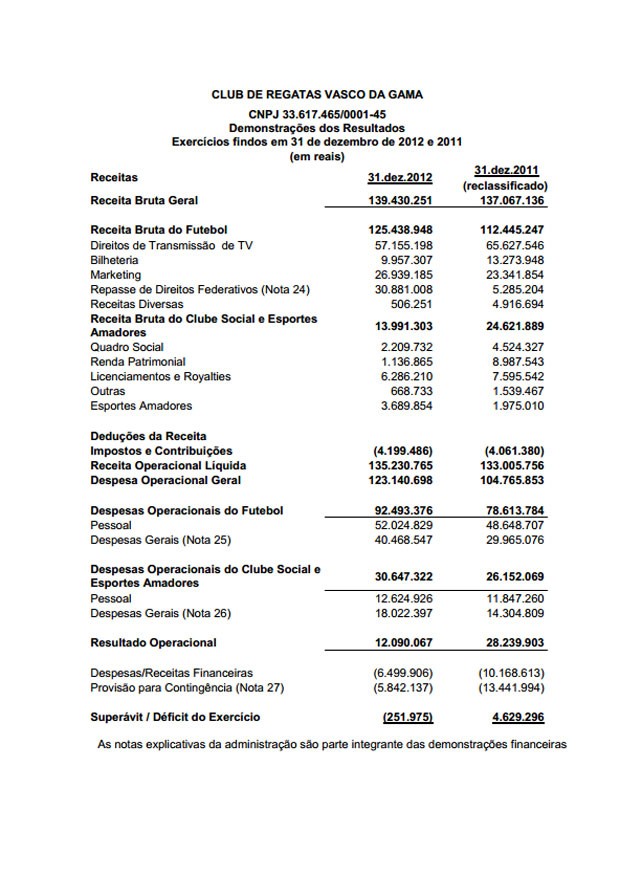 CLUB DE REGATAS VASCO DA GAMA
CNPJ 33.617.465/0001-45
Demonstrações dos Resultados
Exercícios findos em 31 de dezembro de 2012 e 2011
(em reais)

| Receitas | 31.dez.2012 | 31.dez.2011 (reclassificado) |
|---|---|---|
| Receita Bruta Geral | 139.430.251 | 137.067.136 |
| Receita Bruta do Futebol | 125.438.948 | 112.445.247 |
| Direitos de Transmissão de TV | 57.155.198 | 65.627.546 |
| Bilheteria | 9.957.307 | 13.273.948 |
| Marketing | 26.939.185 | 23.341.854 |
| Repasse de Direitos Federativos (Nota 24) | 30.881.008 | 5.285.204 |
| Receitas Diversas | 506.251 | 4.916.694 |
| Receita Bruta do Clube Social e Esportes Amadores | 13.991.303 | 24.621.889 |
| Quadro Social | 2.209.732 | 4.524.327 |
| Renda Patrimonial | 1.136.865 | 8.987.543 |
| Licenciamentos e Royalties | 6.286.210 | 7.595.542 |
| Outras | 668.733 | 1.539.467 |
| Esportes Amadores | 3.689.854 | 1.975.010 |
| Deduções da Receita | | |
| Impostos e Contribuições | (4.199.486) | (4.061.380) |
| Receita Operacional Líquida | 135.230.765 | 133.005.756 |
| Despesa Operacional Geral | 123.140.698 | 104.765.853 |
| Despesas Operacionais do Futebol | 92.493.376 | 78.613.784 |
| Pessoal | 52.024.829 | 48.648.707 |
| Despesas Gerais (Nota 25) | 40.468.547 | 29.965.076 |
| Despesas Operacionais do Clube Social e Esportes Amadores | 30.647.322 | 26.152.069 |
| Pessoal | 12.624.926 | 11.847.260 |
| Despesas Gerais (Nota 26) | 18.022.397 | 14.304.809 |
| Resultado Operacional | 12.090.067 | 28.239.903 |
| Despesas/Receitas Financeiras | (6.499.906) | (10.168.613) |
| Provisão para Contingência (Nota 27) | (5.842.137) | (13.441.994) |
| Superávit / Déficit do Exercício | (251.975) | 4.629.296 |

As notas explicativas da administração são parte integrante das demonstrações financeiras